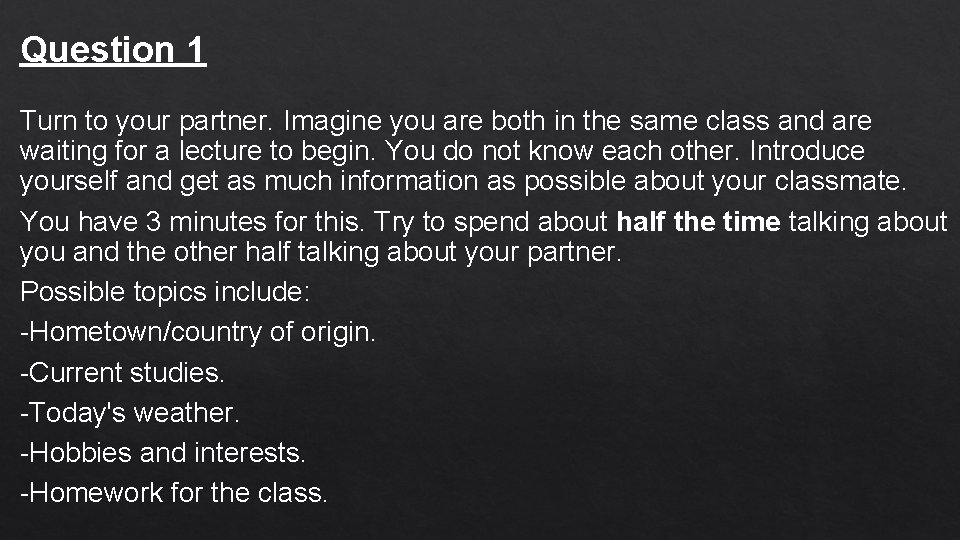 Question 1

Turn to your partner. Imagine you are both in the same class and are waiting for a lecture to begin. You do not know each other. Introduce yourself and get as much information as possible about your classmate.

You have 3 minutes for this. Try to spend about half the time talking about you and the other half talking about your partner.

Possible topics include:

-Hometown/country of origin.

-Current studies.

-Today's weather.

-Hobbies and interests.

-Homework for the class.